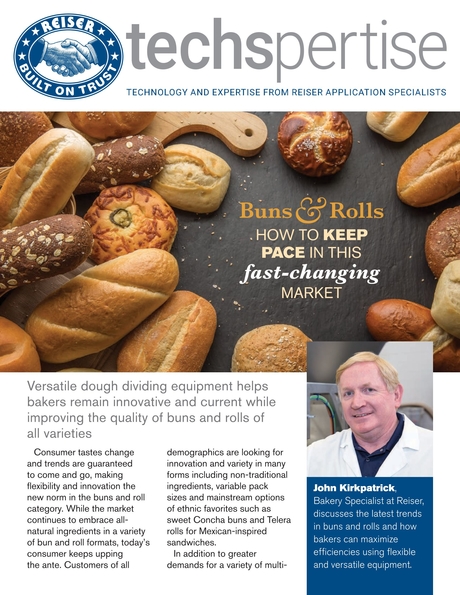 REISER
BUILT ON TRUST

techspertise

TECHNOLOGY AND EXPERTISE FROM REISER APPLICATION SPECIALISTS

Buns & Rolls
HOW TO KEEP PACE IN THIS fast-changing MARKET

Versatile dough dividing equipment helps bakers remain innovative and current while improving the quality of buns and rolls of all varieties

Consumer tastes change and trends are guaranteed to come and go, making flexibility and innovation the new norm in the buns and roll category. While the market continues to embrace all-natural ingredients in a variety of bun and roll formats, today's consumer keeps upping the ante. Customers of all demographics are looking for innovation and variety in many forms including non-traditional ingredients, variable pack sizes and mainstream options of ethnic favorites such as sweet Concha buns and Telera rolls for Mexican-inspired sandwiches.

In addition to greater demands for a variety of multi-

John Kirkpatrick, Bakery Specialist at Reiser, discusses the latest trends in buns and rolls and how bakers can maximize efficiencies using flexible and versatile equipment.